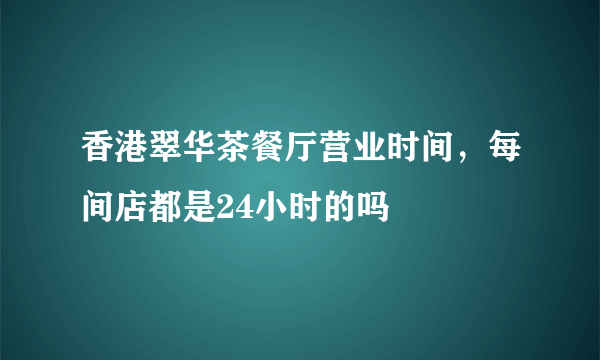 香港翠华茶餐厅营业时间，每间店都是24小时的吗